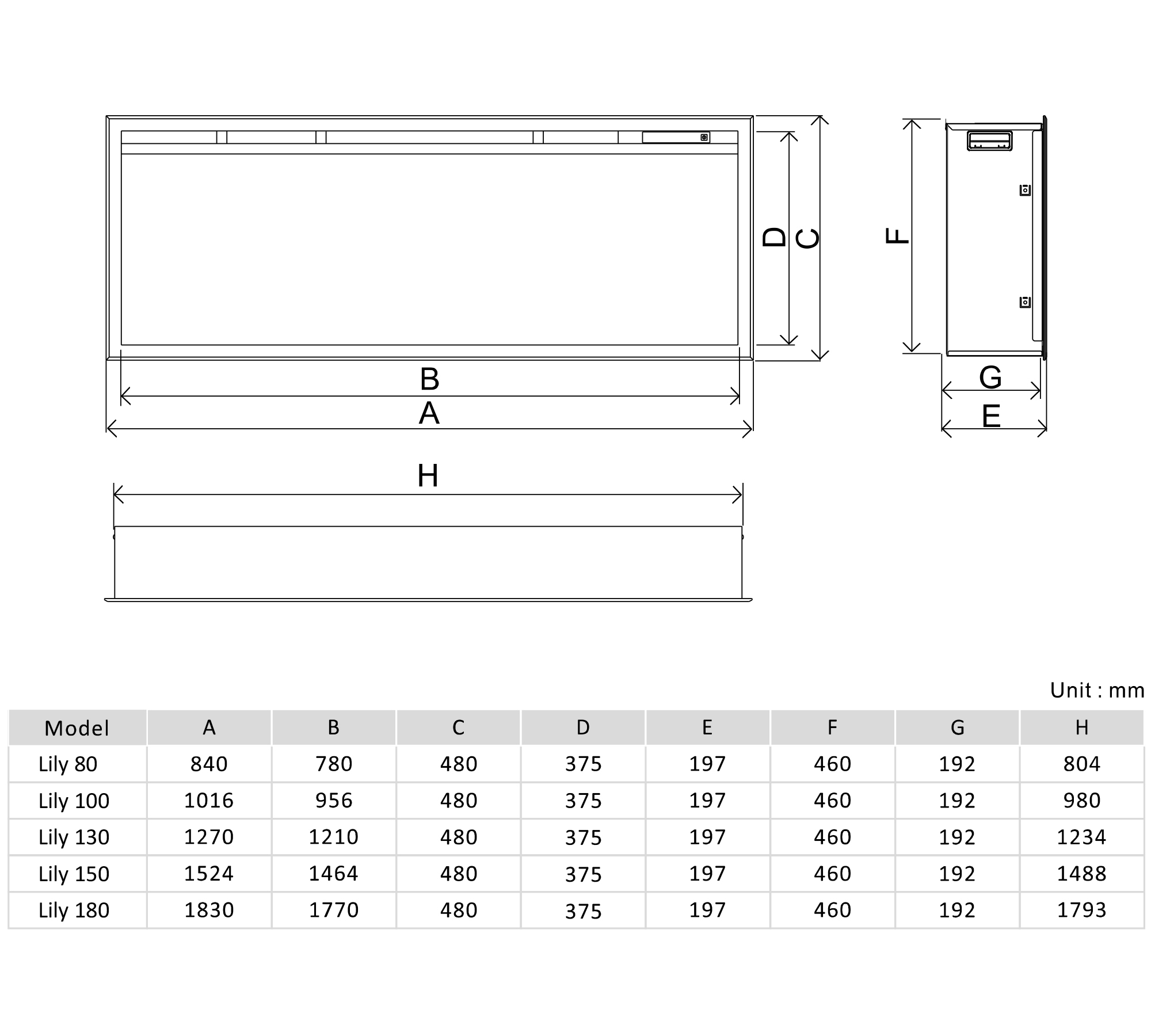 D C F B A G E H

Unit : mm

| Model | A | B | C | D | E | F | G | H |
|---|---|---|---|---|---|---|---|---|
| Lily 80 | 840 | 780 | 480 | 375 | 197 | 460 | 192 | 804 |
| Lily 100 | 1016 | 956 | 480 | 375 | 197 | 460 | 192 | 980 |
| Lily 130 | 1270 | 1210 | 480 | 375 | 197 | 460 | 192 | 1234 |
| Lily 150 | 1524 | 1464 | 480 | 375 | 197 | 460 | 192 | 1488 |
| Lily 180 | 1830 | 1770 | 480 | 375 | 197 | 460 | 192 | 1793 |